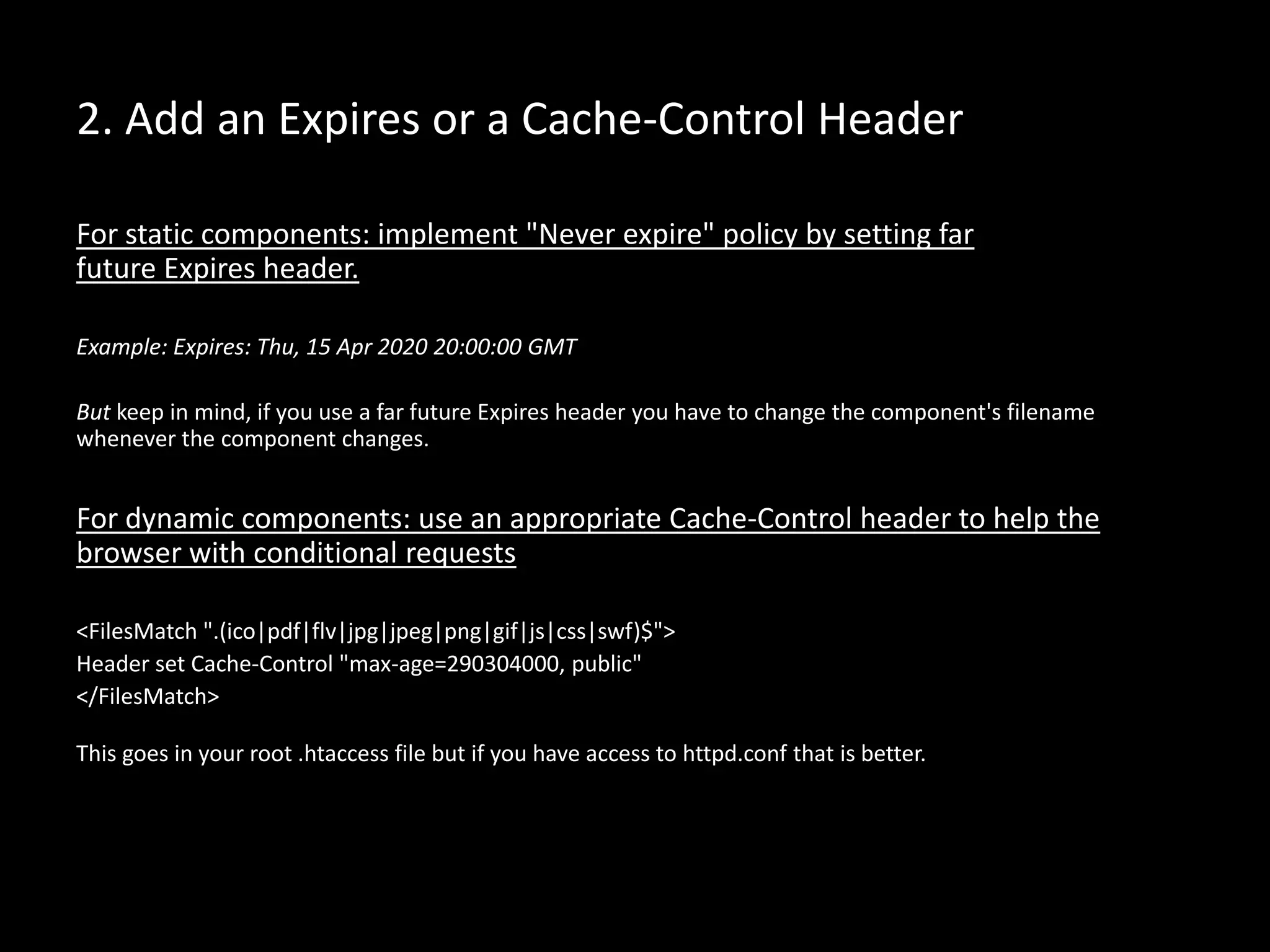 2. Add an Expires or a Cache-Control Header

For static components: implement "Never expire" policy by setting far future Expires header.

Example: Expires: Thu, 15 Apr 2020 20:00:00 GMT

But keep in mind, if you use a far future Expires header you have to change the component's filename whenever the component changes.

For dynamic components: use an appropriate Cache-Control header to help the browser with conditional requests

<FilesMatch ".(ico|pdf|flv|jpg|jpeg|png|gif|js|css|swf)$">
Header set Cache-Control "max-age=290304000, public"
</FilesMatch>

This goes in your root .htaccess file but if you have access to httpd.conf that is better.